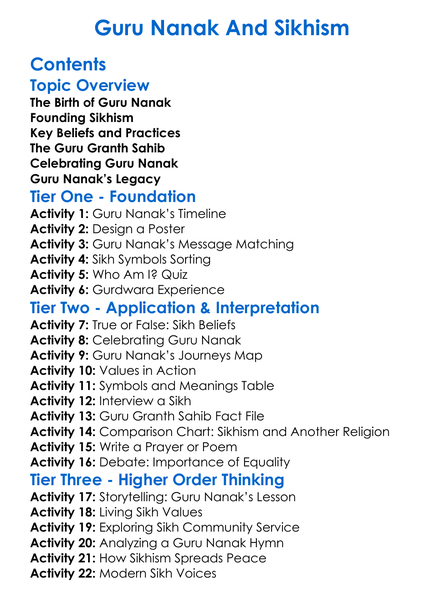 Guru Nanak And Sikhism

Contents

Topic Overview

The Birth of Guru Nanak
Founding Sikhism
Key Beliefs and Practices
The Guru Granth Sahib
Celebrating Guru Nanak
Guru Nanak's Legacy

Tier One - Foundation

Activity 1: Guru Nanak's Timeline
Activity 2: Design a Poster
Activity 3: Guru Nanak's Message Matching
Activity 4: Sikh Symbols Sorting
Activity 5: Who Am I? Quiz
Activity 6: Gurdwara Experience

Tier Two - Application & Interpretation

Activity 7: True or False: Sikh Beliefs
Activity 8: Celebrating Guru Nanak
Activity 9: Guru Nanak's Journeys Map
Activity 10: Values in Action
Activity 11: Symbols and Meanings Table
Activity 12: Interview a Sikh
Activity 13: Guru Granth Sahib Fact File
Activity 14: Comparison Chart: Sikhism and Another Religion
Activity 15: Write a Prayer or Poem
Activity 16: Debate: Importance of Equality

Tier Three - Higher Order Thinking

Activity 17: Storytelling: Guru Nanak's Lesson
Activity 18: Living Sikh Values
Activity 19: Exploring Sikh Community Service
Activity 20: Analyzing a Guru Nanak Hymn
Activity 21: How Sikhism Spreads Peace
Activity 22: Modern Sikh Voices